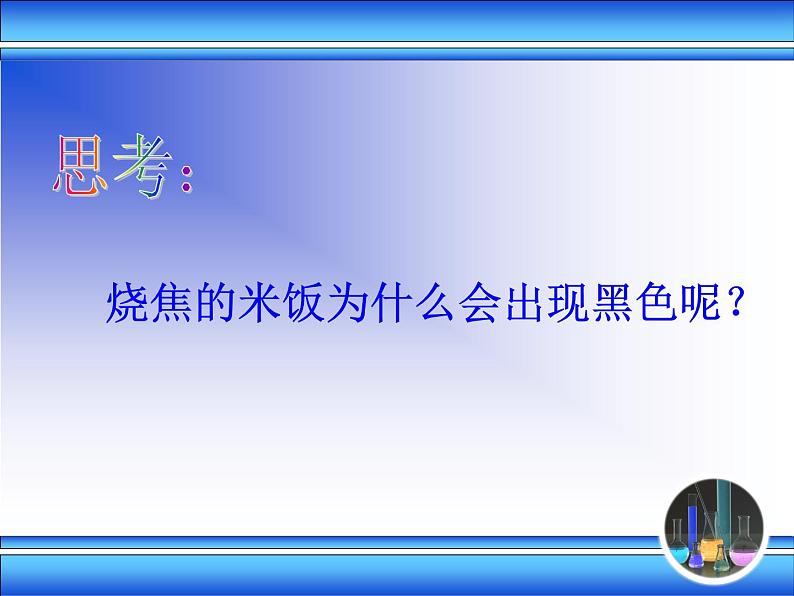 思考：

烧焦的米饭为什么会出现黑色呢？